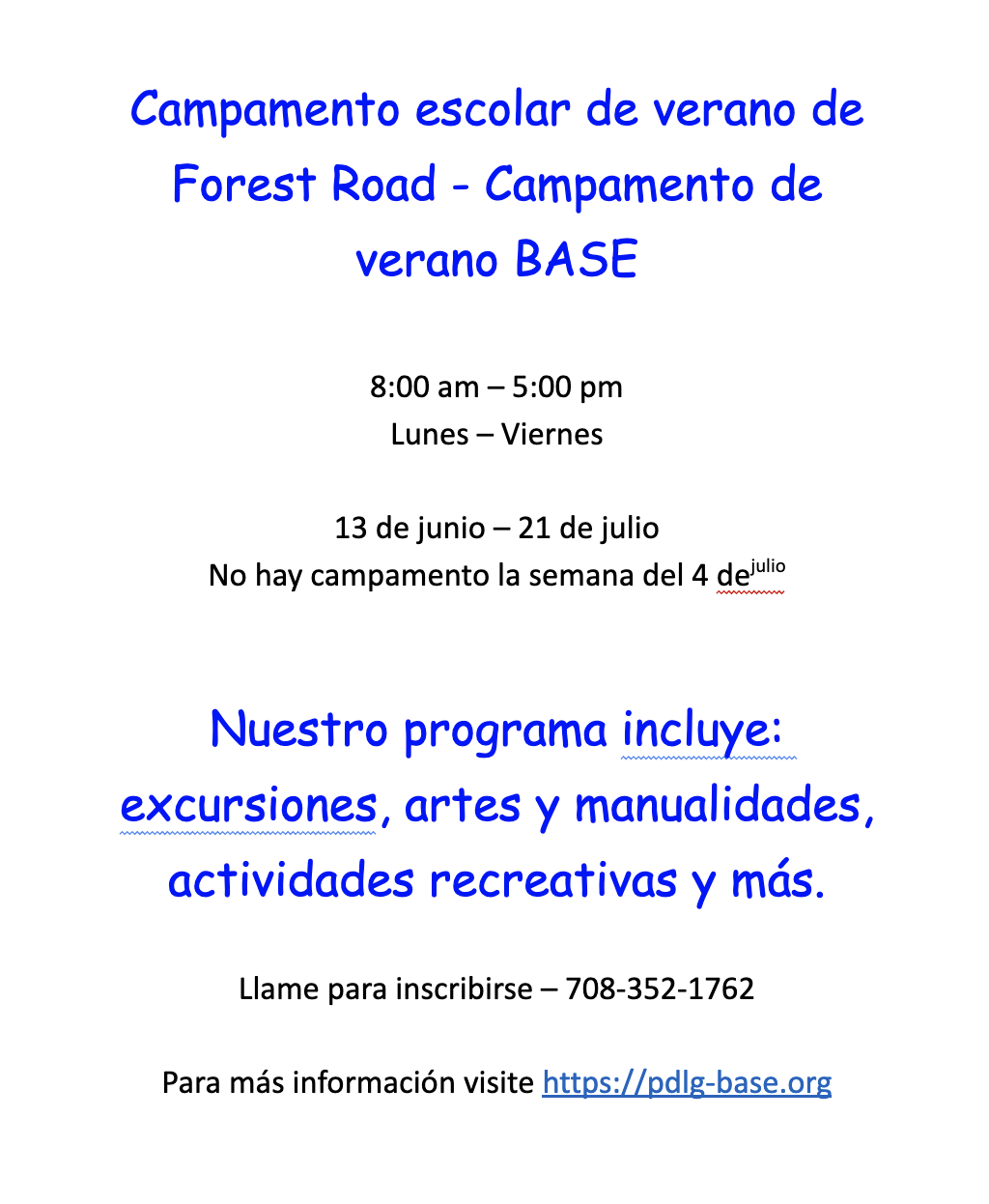 Campamento escolar de verano de Forest Road - Campamento de verano BASE

8:00 am – 5:00 pm
Lunes – Viernes

13 de junio – 21 de julio
No hay campamento la semana del 4 de$^{julio}$

Nuestro programa incluye: excursiones, artes y manualidades, actividades recreativas y más.

Llame para inscribirse – 708-352-1762

Para más información visite https://pdlg-base.org